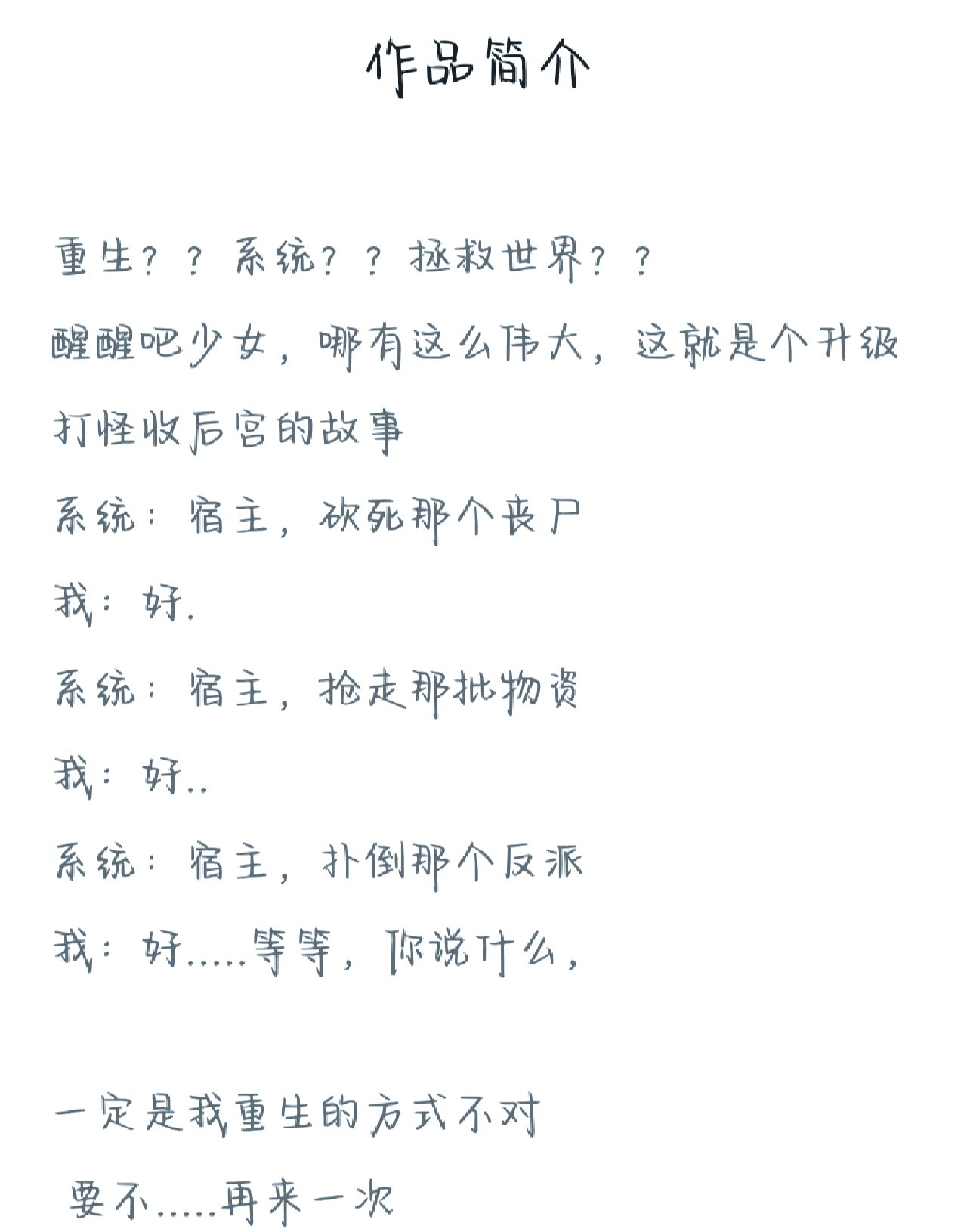 作品简介

重生？？系统？？拯救世界？？

醒醒吧少女，哪有这么伟大，这就是个升级打怪收后宫的故事

系统：宿主，砍死那个丧尸

我：好.

系统：宿主，抢走那批物资

我：好..

系统：宿主，扑倒那个反派

我：好.....等等，你说什么，

一定是我重生的方式不对

要不.....再来一次